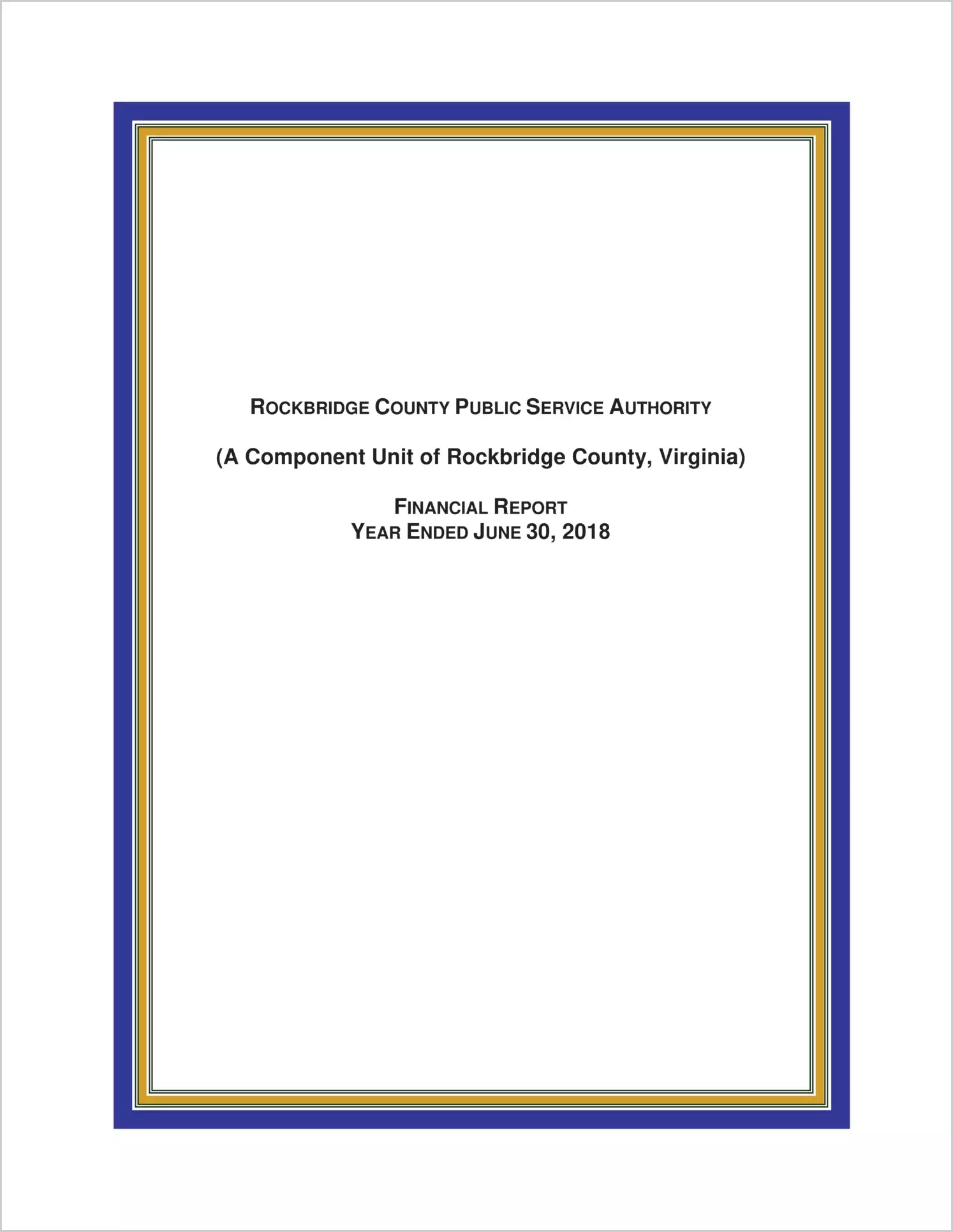 ROCKBRIDGE COUNTY PUBLIC SERVICE AUTHORITY

(A Component Unit of Rockbridge County, Virginia)

FINANCIAL REPORT
YEAR ENDED JUNE 30, 2018